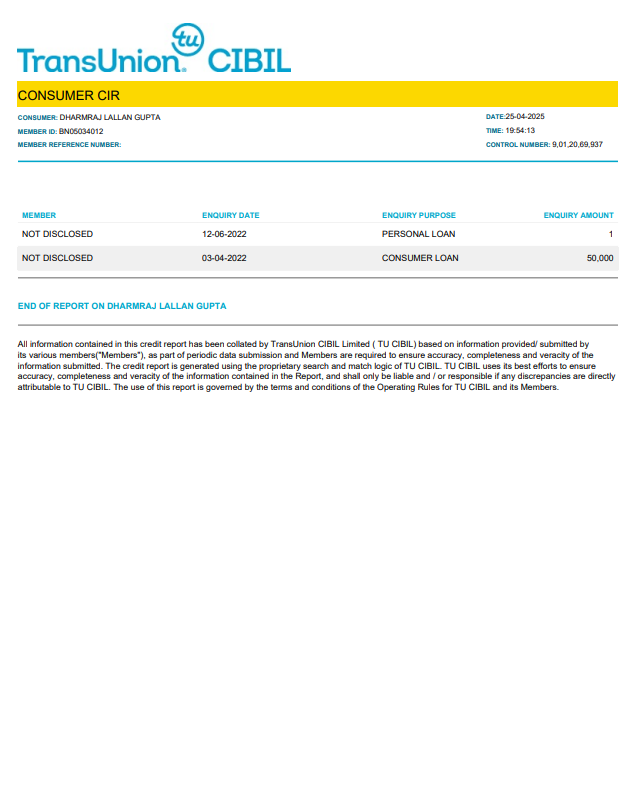 TransUnion tu CIBIL

CONSUMER CIR

CONSUMER: DHARMRAJ LALLAN GUPTA
MEMBER ID: BN05034012
MEMBER REFERENCE NUMBER:

DATE:25-04-2025
TIME: 19:54:13
CONTROL NUMBER: 9,01,20,69,937

| MEMBER | ENQUIRY DATE | ENQUIRY PURPOSE | ENQUIRY AMOUNT |
|---|---|---|---|
| NOT DISCLOSED | 12-06-2022 | PERSONAL LOAN | 1 |
| NOT DISCLOSED | 03-04-2022 | CONSUMER LOAN | 50,000 |

END OF REPORT ON DHARMRAJ LALLAN GUPTA

All information contained in this credit report has been collated by TransUnion CIBIL Limited ( TU CIBIL) based on information provided/ submitted by its various members("Members"), as part of periodic data submission and Members are required to ensure accuracy, completeness and veracity of the information submitted. The credit report is generated using the proprietary search and match logic of TU CIBIL. TU CIBIL uses its best efforts to ensure accuracy, completeness and veracity of the information contained in the Report, and shall only be liable and / or responsible if any discrepancies are directly attributable to TU CIBIL. The use of this report is governed by the terms and conditions of the Operating Rules for TU CIBIL and its Members.